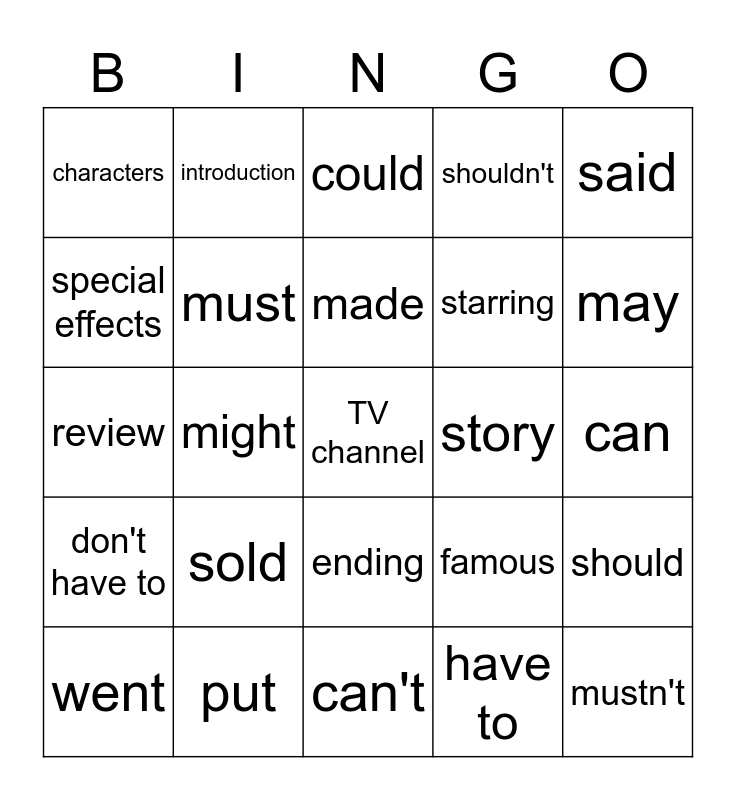 | B | I | N | G | O |
|---|---|---|---|---|
| characters | introduction | could | shouldn't | said |
| special effects | must | made | starring | may |
| review | might | TV channel | story | can |
| don't have to | sold | ending | famous | should |
| went | put | can't | have to | mustn't |